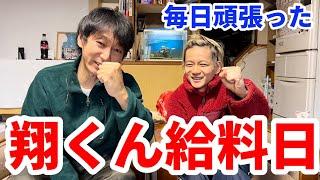 毎日頑張った

翔くん給料日